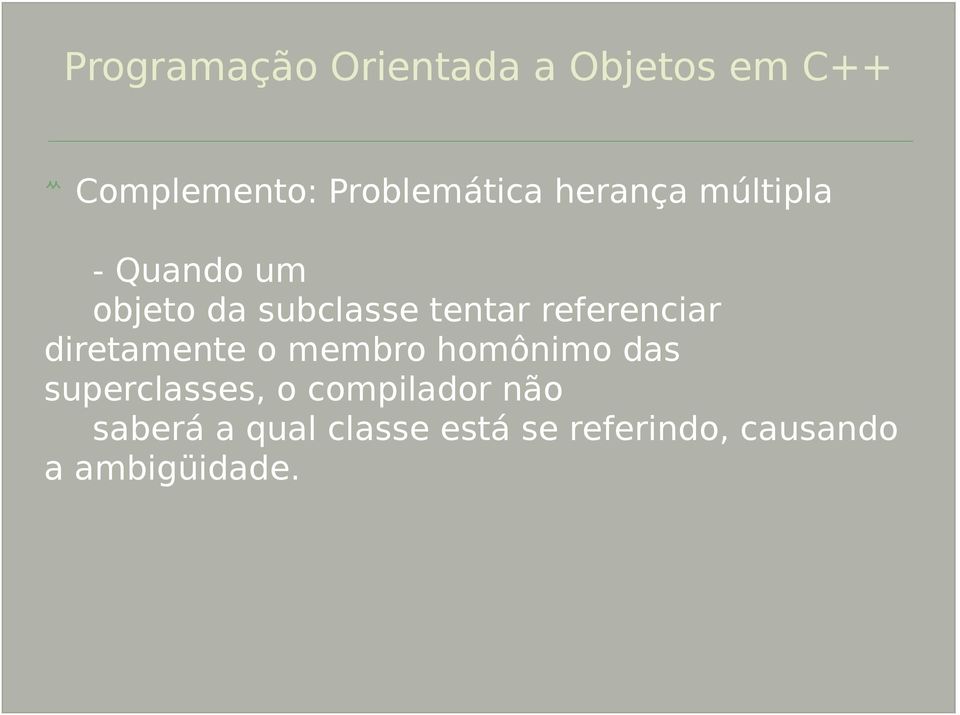 Programação Orientada a Objetos em C++

Complemento: Problemática herança múltipla

- Quando um objeto da subclasse tentar referenciar diretamente o membro homônimo das superclasses, o compilador não saberá a qual classe está se referindo, causando a ambigüidade.